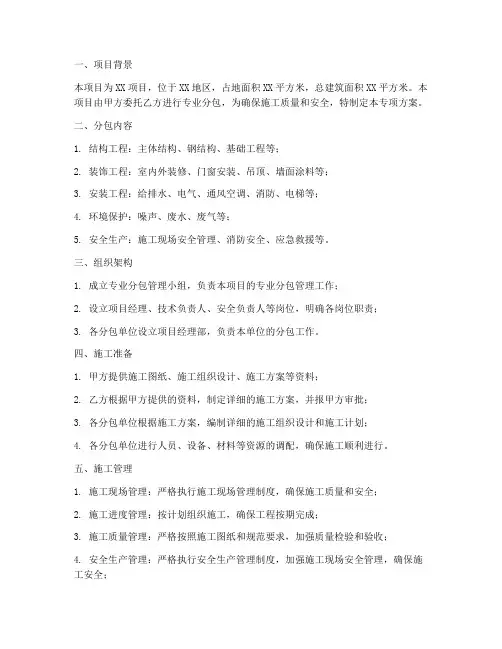 一、项目背景

本项目为XX项目，位于XX地区，占地面积XX平方米，总建筑面积XX平方米。本项目由甲方委托乙方进行专业分包，为确保施工质量和安全，特制定本专项方案。

二、分包内容

1. 结构工程：主体结构、钢结构、基础工程等；

2. 装饰工程：室内外装修、门窗安装、吊顶、墙面涂料等；

3. 安装工程：给排水、电气、通风空调、消防、电梯等；

4. 环境保护：噪声、废水、废气等；

5. 安全生产：施工现场安全管理、消防安全、应急救援等。

三、组织架构

1. 成立专业分包管理小组，负责本项目的专业分包管理工作；

2. 设立项目经理、技术负责人、安全负责人等岗位，明确各岗位职责；

3. 各分包单位设立项目经理部，负责本单位的分包工作。

四、施工准备

1. 甲方提供施工图纸、施工组织设计、施工方案等资料；

2. 乙方根据甲方提供的资料，制定详细的施工方案，并报甲方审批；

3. 各分包单位根据施工方案，编制详细的施工组织设计和施工计划；

4. 各分包单位进行人员、设备、材料等资源的调配，确保施工顺利进行。

五、施工管理

1. 施工现场管理：严格执行施工现场管理制度，确保施工质量和安全；

2. 施工进度管理：按计划组织施工，确保工程按期完成；

3. 施工质量管理：严格按照施工图纸和规范要求，加强质量检验和验收；

4. 安全生产管理：严格执行安全生产管理制度，加强施工现场安全管理，确保施工安全；